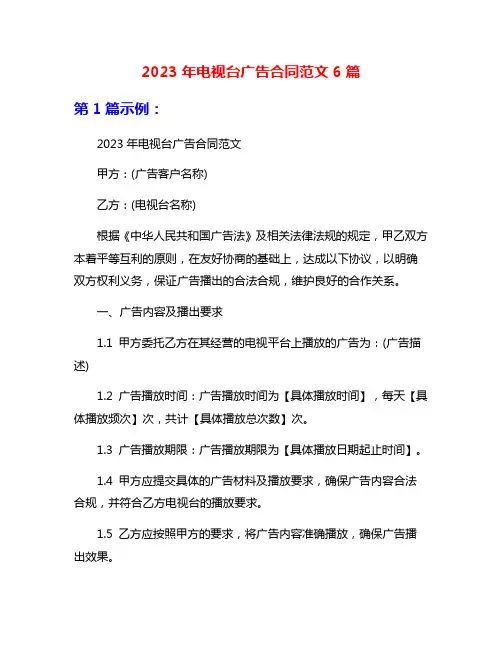 2023 年电视台广告合同范文 6 篇

第 1 篇示例：

2023 年电视台广告合同范文

甲方：(广告客户名称)

乙方：(电视台名称)

根据《中华人民共和国广告法》及相关法律法规的规定，甲乙双方本着平等互利的原则，在友好协商的基础上，达成以下协议，以明确双方权利义务，保证广告播出的合法合规，维护良好的合作关系。

一、广告内容及播出要求

1.1 甲方委托乙方在其经营的电视平台上播放的广告为：(广告描述)

1.2 广告播放时间：广告播放时间为【具体播放时间】，每天【具体播放频次】次，共计【具体播放总次数】次。

1.3 广告播放期限：广告播放期限为【具体播放日期起止时间】。

1.4 甲方应提交具体的广告材料及播放要求，确保广告内容合法合规，并符合乙方电视台的播放要求。

1.5 乙方应按照甲方的要求，将广告内容准确播放，确保广告播出效果。